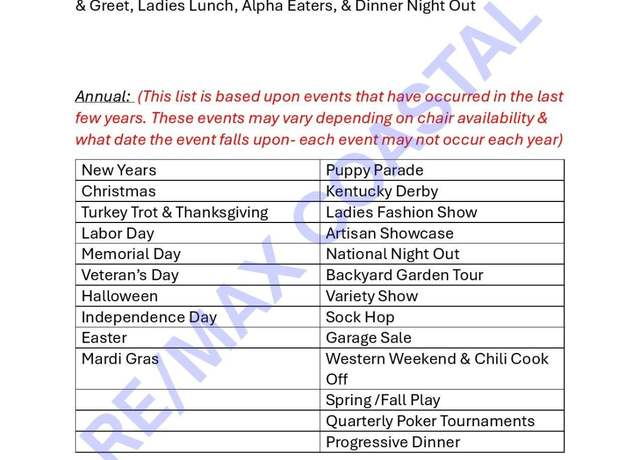 & Greet, Ladies Lunch, Alpha Eaters, & Dinner Night Out

Annual: (This list is based upon events that have occurred in the last few years. These events may vary depending on chair availability & what date the event falls upon- each event may not occur each year)

| New Years | Puppy Parade |
|---|---|
| Christmas | Kentucky Derby |
| Turkey Trot & Thanksgiving | Ladies Fashion Show |
| Labor Day | Artisan Showcase |
| Memorial Day | National Night Out |
| Veteran's Day | Backyard Garden Tour |
| Halloween | Variety Show |
| Independence Day | Sock Hop |
| Easter | Garage Sale |
| Mardi Gras | Western Weekend & Chili Cook Off |
| | Spring /Fall Play |
| | Quarterly Poker Tournaments |
| | Progressive Dinner |

RE/MAX COASTAL